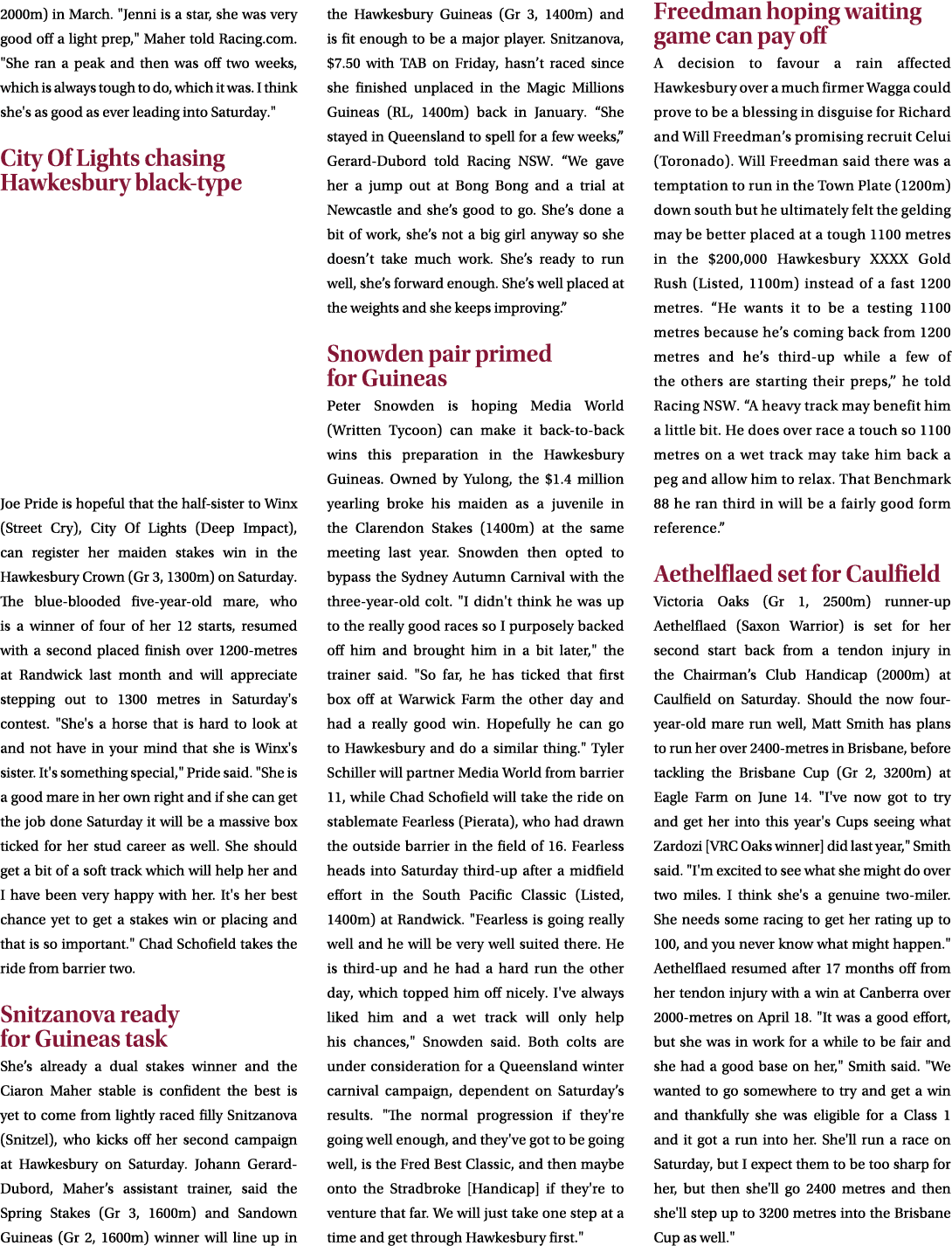 2000m) in March. "Jenni is a star, she was very good off a light prep," Maher told Racing.com. "She ran a peak and then was off two weeks, which is always tough to do, which it was. I think she's as good as ever leading into Saturday."

City Of Lights chasing
Hawkesbury black-type

Joe Pride is hopeful that the half-sister to Winx (Street Cry), City Of Lights (Deep Impact), can register her maiden stakes win in the Hawkesbury Crown (Gr 3, 1300m) on Saturday. The blue-blooded five-year-old mare, who is a winner of four of her 12 starts, resumed with a second placed finish over 1200-metres at Randwick last month and will appreciate stepping out to 1300 metres in Saturday's contest. "She's a horse that is hard to look at and not have in your mind that she is Winx's sister. It's something special," Pride said. "She is a good mare in her own right and if she can get the job done Saturday it will be a massive box ticked for her stud career as well. She should get a bit of a soft track which will help her and I have been very happy with her. It's her best chance yet to get a stakes win or placing and that is so important." Chad Schofield takes the ride from barrier two.

Snitzanova ready
for Guineas task

She's already a dual stakes winner and the Ciaron Maher stable is confident the best is yet to come from lightly raced filly Snitzanova (Snitzel), who kicks off her second campaign at Hawkesbury on Saturday. Johann Gerard-Dubord, Maher's assistant trainer, said the Spring Stakes (Gr 3, 1600m) and Sandown Guineas (Gr 2, 1600m) winner will line up in the Hawkesbury Guineas (Gr 3, 1400m) and is fit enough to be a major player. Snitzanova, $7.50 with TAB on Friday, hasn't raced since she finished unplaced in the Magic Millions Guineas (RL, 1400m) back in January. "She stayed in Queensland to spell for a few weeks," Gerard-Dubord told Racing NSW. "We gave her a jump out at Bong Bong and a trial at Newcastle and she's good to go. She's done a bit of work, she's not a big girl anyway so she doesn't take much work. She's ready to run well, she's forward enough. She's well placed at the weights and she keeps improving."

Snowden pair primed
for Guineas

Peter Snowden is hoping Media World (Written Tycoon) can make it back-to-back wins this preparation in the Hawkesbury Guineas. Owned by Yulong, the $1.4 million yearling broke his maiden as a juvenile in the Clarendon Stakes (1400m) at the same meeting last year. Snowden then opted to bypass the Sydney Autumn Carnival with the three-year-old colt. "I didn't think he was up to the really good races so I purposely backed off him and brought him in a bit later," the trainer said. "So far, he has ticked that first box off at Warwick Farm the other day and had a really good win. Hopefully he can go to Hawkesbury and do a similar thing." Tyler Schiller will partner Media World from barrier 11, while Chad Schofield will take the ride on stablemate Fearless (Pierata), who had drawn the outside barrier in the field of 16. Fearless heads into Saturday third-up after a midfield effort in the South Pacific Classic (Listed, 1400m) at Randwick. "Fearless is going really well and he will be very well suited there. He is third-up and he had a hard run the other day, which topped him off nicely. I've always liked him and a wet track will only help his chances," Snowden said. Both colts are under consideration for a Queensland winter carnival campaign, dependent on Saturday's results. "The normal progression if they're going well enough, and they've got to be going well, is the Fred Best Classic, and then maybe onto the Stradbroke [Handicap] if they're to venture that far. We will just take one step at a time and get through Hawkesbury first."

Freedman hoping waiting
game can pay off

A decision to favour a rain affected Hawkesbury over a much firmer Wagga could prove to be a blessing in disguise for Richard and Will Freedman's promising recruit Celui (Toronado). Will Freedman said there was a temptation to run in the Town Plate (1200m) down south but he ultimately felt the gelding may be better placed at a tough 1100 metres in the $200,000 Hawkesbury XXXX Gold Rush (Listed, 1100m) instead of a fast 1200 metres. "He wants it to be a testing 1100 metres because he's coming back from 1200 metres and he's third-up while a few of the others are starting their preps," he told Racing NSW. "A heavy track may benefit him a little bit. He does over race a touch so 1100 metres on a wet track may take him back a peg and allow him to relax. That Benchmark 88 he ran third in will be a fairly good form reference."

Aethelflaed set for Caulfield

Victoria Oaks (Gr 1, 2500m) runner-up Aethelflaed (Saxon Warrior) is set for her second start back from a tendon injury in the Chairman's Club Handicap (2000m) at Caulfield on Saturday. Should the now four-year-old mare run well, Matt Smith has plans to run her over 2400-metres in Brisbane, before tackling the Brisbane Cup (Gr 2, 3200m) at Eagle Farm on June 14. "I've now got to try and get her into this year's Cups seeing what Zardozi [VRC Oaks winner] did last year," Smith said. "I'm excited to see what she might do over two miles. I think she's a genuine two-miler. She needs some racing to get her rating up to 100, and you never know what might happen." Aethelflaed resumed after 17 months off from her tendon injury with a win at Canberra over 2000-metres on April 18. "It was a good effort, but she was in work for a while to be fair and she had a good base on her," Smith said. "We wanted to go somewhere to try and get a win and thankfully she was eligible for a Class 1 and it got a run into her. She'll run a race on Saturday, but I expect them to be too sharp for her, but then she'll go 2400 metres and then she'll step up to 3200 metres into the Brisbane Cup as well."